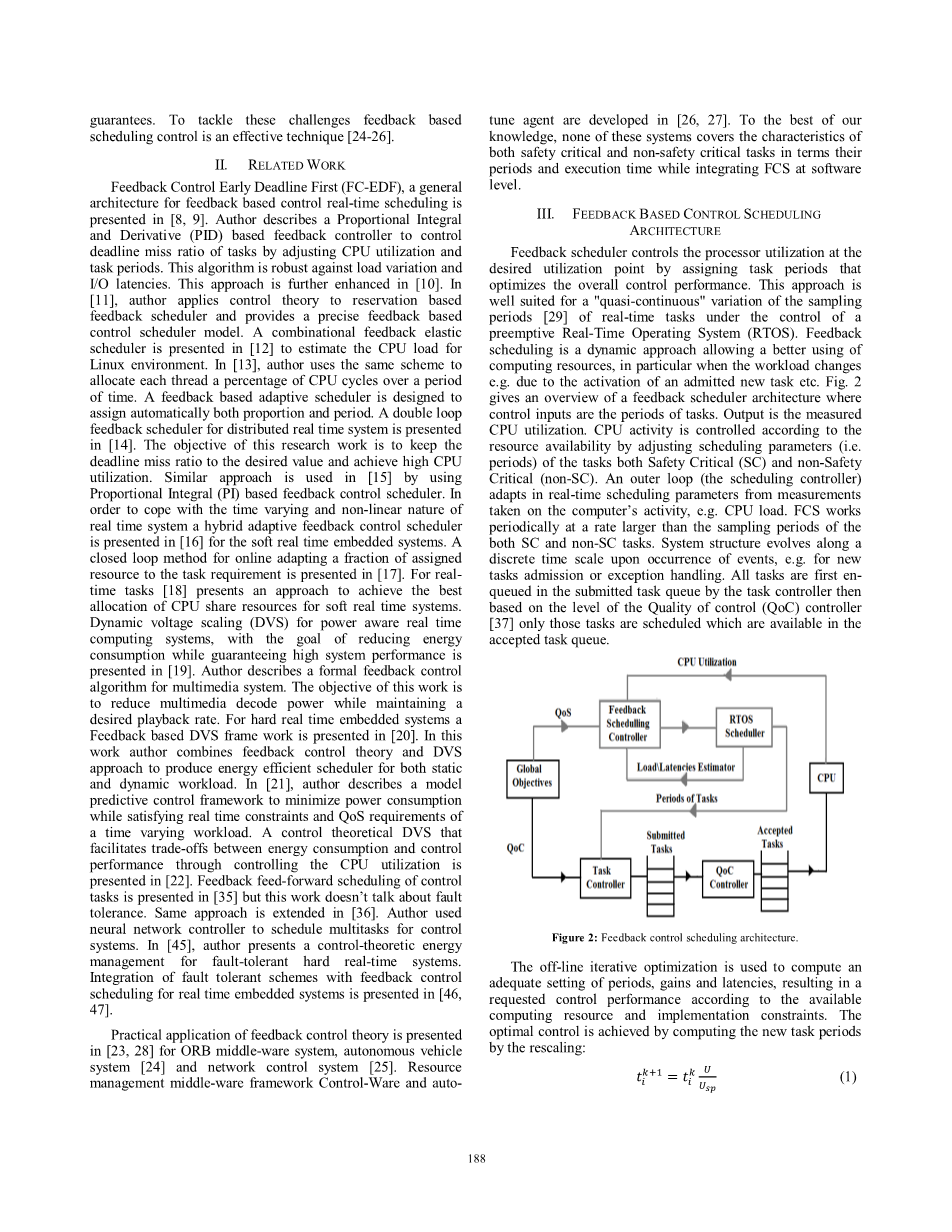 guarantees. To tackle these challenges feedback based scheduling control is an effective technique [24-26].

II. RELATED WORK

Feedback Control Early Deadline First (FC-EDF), a general architecture for feedback based control real-time scheduling is presented in [8, 9]. Author describes a Proportional Integral and Derivative (PID) based feedback controller to control deadline miss ratio of tasks by adjusting CPU utilization and task periods. This algorithm is robust against load variation and I/O latencies. This approach is further enhanced in [10]. In [11], author applies control theory to reservation based feedback scheduler and provides a precise feedback based control scheduler model. A combinational feedback elastic scheduler is presented in [12] to estimate the CPU load for Linux environment. In [13], author uses the same scheme to allocate each thread a percentage of CPU cycles over a period of time. A feedback based adaptive scheduler is designed to assign automatically both proportion and period. A double loop feedback scheduler for distributed real time system is presented in [14]. The objective of this research work is to keep the deadline miss ratio to the desired value and achieve high CPU utilization. Similar approach is used in [15] by using Proportional Integral (PI) based feedback control scheduler. In order to cope with the time varying and non-linear nature of real time system a hybrid adaptive feedback control scheduler is presented in [16] for the soft real time embedded systems. A closed loop method for online adapting a fraction of assigned resource to the task requirement is presented in [17]. For real-time tasks [18] presents an approach to achieve the best allocation of CPU share resources for soft real time systems. Dynamic voltage scaling (DVS) for power aware real time computing systems, with the goal of reducing energy consumption while guaranteeing high system performance is presented in [19]. Author describes a formal feedback control algorithm for multimedia system. The objective of this work is to reduce multimedia decode power while maintaining a desired playback rate. For hard real time embedded systems a Feedback based DVS frame work is presented in [20]. In this work author combines feedback control theory and DVS approach to produce energy efficient scheduler for both static and dynamic workload. In [21], author describes a model predictive control framework to minimize power consumption while satisfying real time constraints and QoS requirements of a time varying workload. A control theoretical DVS that facilitates trade-offs between energy consumption and control performance through controlling the CPU utilization is presented in [22]. Feedback feed-forward scheduling of control tasks is presented in [35] but this work doesn't talk about fault tolerance. Same approach is extended in [36]. Author used neural network controller to schedule multitasks for control systems. In [45], author presents a control-theoretic energy management for fault-tolerant hard real-time systems. Integration of fault tolerant schemes with feedback control scheduling for real time embedded systems is presented in [46, 47].

Practical application of feedback control theory is presented in [23, 28] for ORB middle-ware system, autonomous vehicle system [24] and network control system [25]. Resource management middle-ware framework Control-Ware and auto-tune agent are developed in [26, 27]. To the best of our knowledge, none of these systems covers the characteristics of both safety critical and non-safety critical tasks in terms their periods and execution time while integrating FCS at software level.

III. FEEDBACK BASED CONTROL SCHEDULING ARCHITECTURE

Feedback scheduler controls the processor utilization at the desired utilization point by assigning task periods that optimizes the overall control performance. This approach is well suited for a "quasi-continuous" variation of the sampling periods [29] of real-time tasks under the control of a preemptive Real-Time Operating System (RTOS). Feedback scheduling is a dynamic approach allowing a better using of computing resources, in particular when the workload changes e.g. due to the activation of an admitted new task etc. Fig. 2 gives an overview of a feedback scheduler architecture where control inputs are the periods of tasks. Output is the measured CPU utilization. CPU activity is controlled according to the resource availability by adjusting scheduling parameters (i.e. periods) of the tasks both Safety Critical (SC) and non-Safety Critical (non-SC). An outer loop (the scheduling controller) adapts in real-time scheduling parameters from measurements taken on the computer's activity, e.g. CPU load. FCS works periodically at a rate larger than the sampling periods of the both SC and non-SC tasks. System structure evolves along a discrete time scale upon occurrence of events, e.g. for new tasks admission or exception handling. All tasks are first en-queued in the submitted task queue by the task controller then based on the level of the Quality of control (QoC) controller [37] only those tasks are scheduled which are available in the accepted task queue.

CPU Utilization
QoS
Feedback Schedulling Controller
RTOS Scheduller
Global Objectives
Load\Latencies Estimator
CPU
Periods of Tasks
QoC
Submitted Tasks
Accepted Tasks
Task Controller
QoC Controller

Figure 2: Feedback control scheduling architecture.

The off-line iterative optimization is used to compute an adequate setting of periods, gains and latencies, resulting in a requested control performance according to the available computing resource and implementation constraints. The optimal control is achieved by computing the new task periods by the rescaling:

$t_i^{k+1} = t_i^k \frac{U}{U_{sp}}$ (1)

188